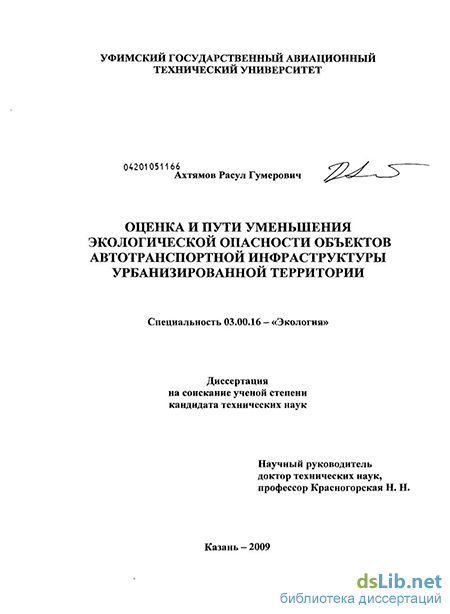 УФИМСКИЙ ГОСУДАРСТВЕННЫЙ АВИАЦИОННЫЙ ТЕХНИЧЕСКИЙ УНИВЕРСИТЕТ

04201051166

Ахтямов Расул Гумерович

ОЦЕНКА И ПУТИ УМЕНЬШЕНИЯ ЭКОЛОГИЧЕСКОЙ ОПАСНОСТИ ОБЪЕКТОВ АВТОТРАНСПОРТНОЙ ИНФРАСТРУКТУРЫ УРБАНИЗИРОВАННОЙ ТЕРРИТОРИИ

Специальность 03.00.16 – «Экология»

Диссертация на соискание ученой степени кандидата технических наук

Научный руководитель доктор технических наук, профессор Красногорская Н. Н.

Казань – 2009

dsLib.net
библиотека диссертаций